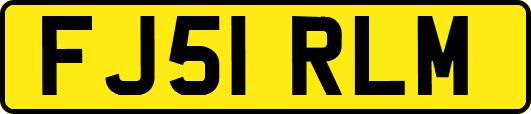 FJ51 RLM